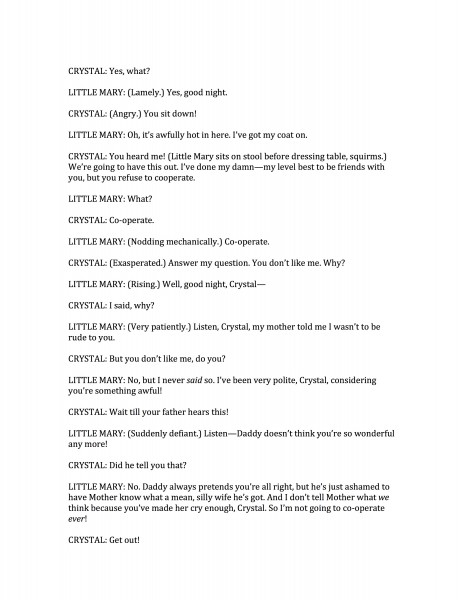 CRYSTAL: Yes, what?

LITTLE MARY: (Lamely.) Yes, good night.

CRYSTAL: (Angry.) You sit down!

LITTLE MARY: Oh, it's awfully hot in here. I've got my coat on.

CRYSTAL: You heard me! (Little Mary sits on stool before dressing table, squirms.) We're going to have this out. I've done my damn—my level best to be friends with you, but you refuse to cooperate.

LITTLE MARY: What?

CRYSTAL: Co-operate.

LITTLE MARY: (Nodding mechanically.) Co-operate.

CRYSTAL: (Exasperated.) Answer my question. You don't like me. Why?

LITTLE MARY: (Rising.) Well, good night, Crystal—

CRYSTAL: I said, why?

LITTLE MARY: (Very patiently.) Listen, Crystal, my mother told me I wasn't to be rude to you.

CRYSTAL: But you don't like me, do you?

LITTLE MARY: No, but I never said so. I've been very polite, Crystal, considering you're something awful!

CRYSTAL: Wait till your father hears this!

LITTLE MARY: (Suddenly defiant.) Listen—Daddy doesn't think you're so wonderful any more!

CRYSTAL: Did he tell you that?

LITTLE MARY: No. Daddy always pretends you're all right, but he's just ashamed to have Mother know what a mean, silly wife he's got. And I don't tell Mother what we think because you've made her cry enough, Crystal. So I'm not going to co-operate ever!

CRYSTAL: Get out!